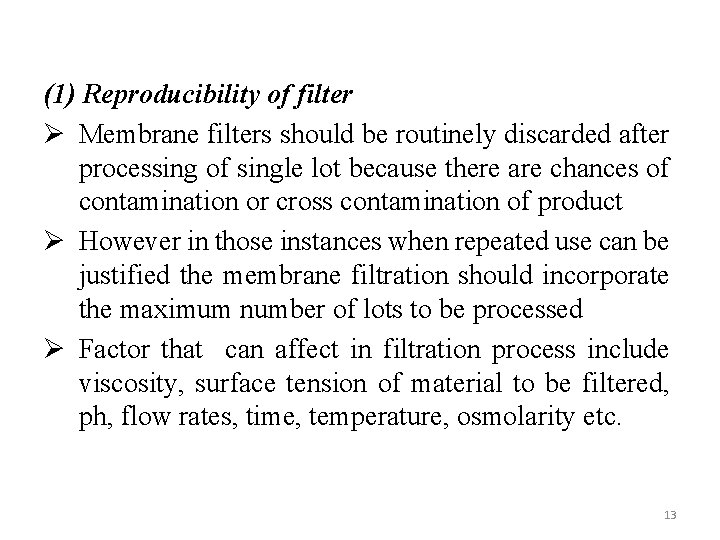 (1) Reproducibility of filter

➢ Membrane filters should be routinely discarded after processing of single lot because there are chances of contamination or cross contamination of product

➢ However in those instances when repeated use can be justified the membrane filtration should incorporate the maximum number of lots to be processed

➢ Factor that can affect in filtration process include viscosity, surface tension of material to be filtered, ph, flow rates, time, temperature, osmolarity etc.

13